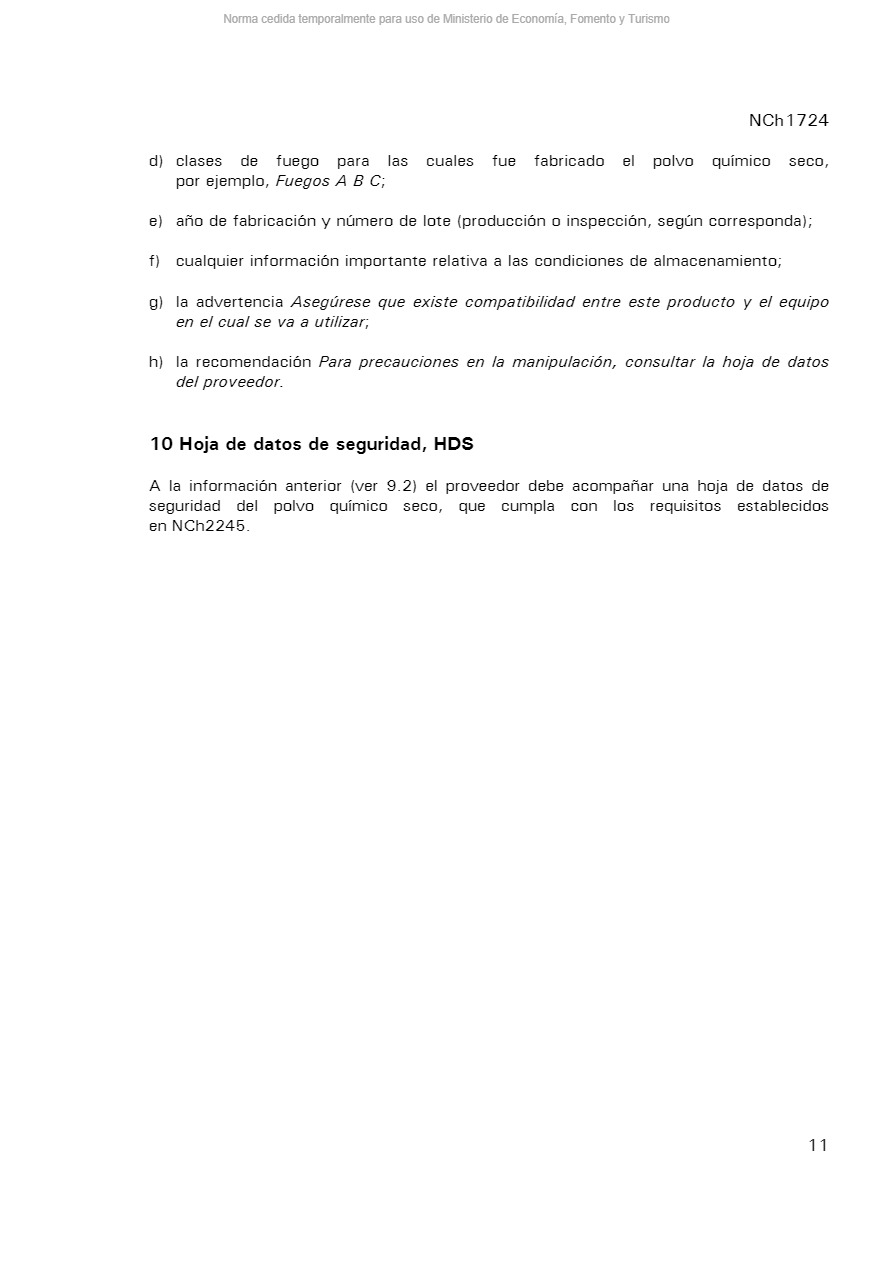 Norma cedida temporalmente para uso de Ministerio de Economía, Fomento y Turismo

NCh1724

d) clases de fuego para las cuales fue fabricado el polvo químico seco, por ejemplo, Fuegos A B C;

e) año de fabricación y número de lote (producción o inspección, según corresponda);

f) cualquier información importante relativa a las condiciones de almacenamiento;

g) la advertencia Asegúrese que existe compatibilidad entre este producto y el equipo en el cual se va a utilizar;

h) la recomendación Para precauciones en la manipulación, consultar la hoja de datos del proveedor.

10 Hoja de datos de seguridad, HDS

A la información anterior (ver 9.2) el proveedor debe acompañar una hoja de datos de seguridad del polvo químico seco, que cumpla con los requisitos establecidos en NCh2245.

11